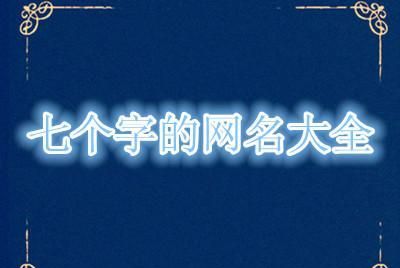 七个字的网名大全